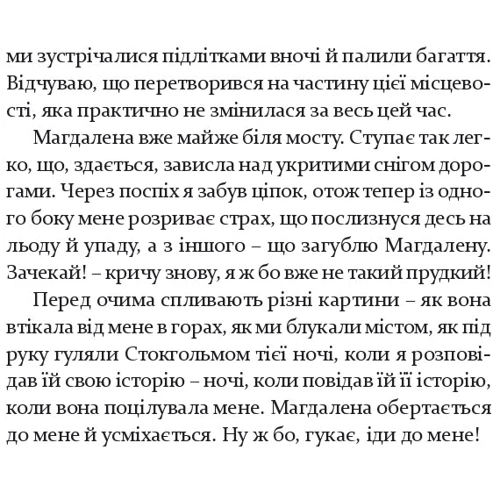 ми зустрічалися підлітками вночі й палили багаття. Відчуваю, що перетворився на частину цієї місцевості, яка практично не змінилася за весь цей час.

Магдалена вже майже біля мосту. Ступає так легко, що, здається, зависла над укритими снігом дорогами. Через поспіх я забув ціпок, отож тепер із одного боку мене розриває страх, що послизнуся десь на льоду й упаду, а з іншого – що загублю Магдалену. Зачекай! – кричу знову, я ж бо вже не такий прудкий!

Перед очима спливають різні картини – як вона втікала від мене в горах, як ми блукали містом, як під руку гуляли Стокгольмом тієї ночі, коли я розповідав їй свою історію – ночі, коли повідав їй її історію, коли вона поцілувала мене. Магдалена обертається до мене й усміхається. Ну ж бо, гукає, іди до мене!